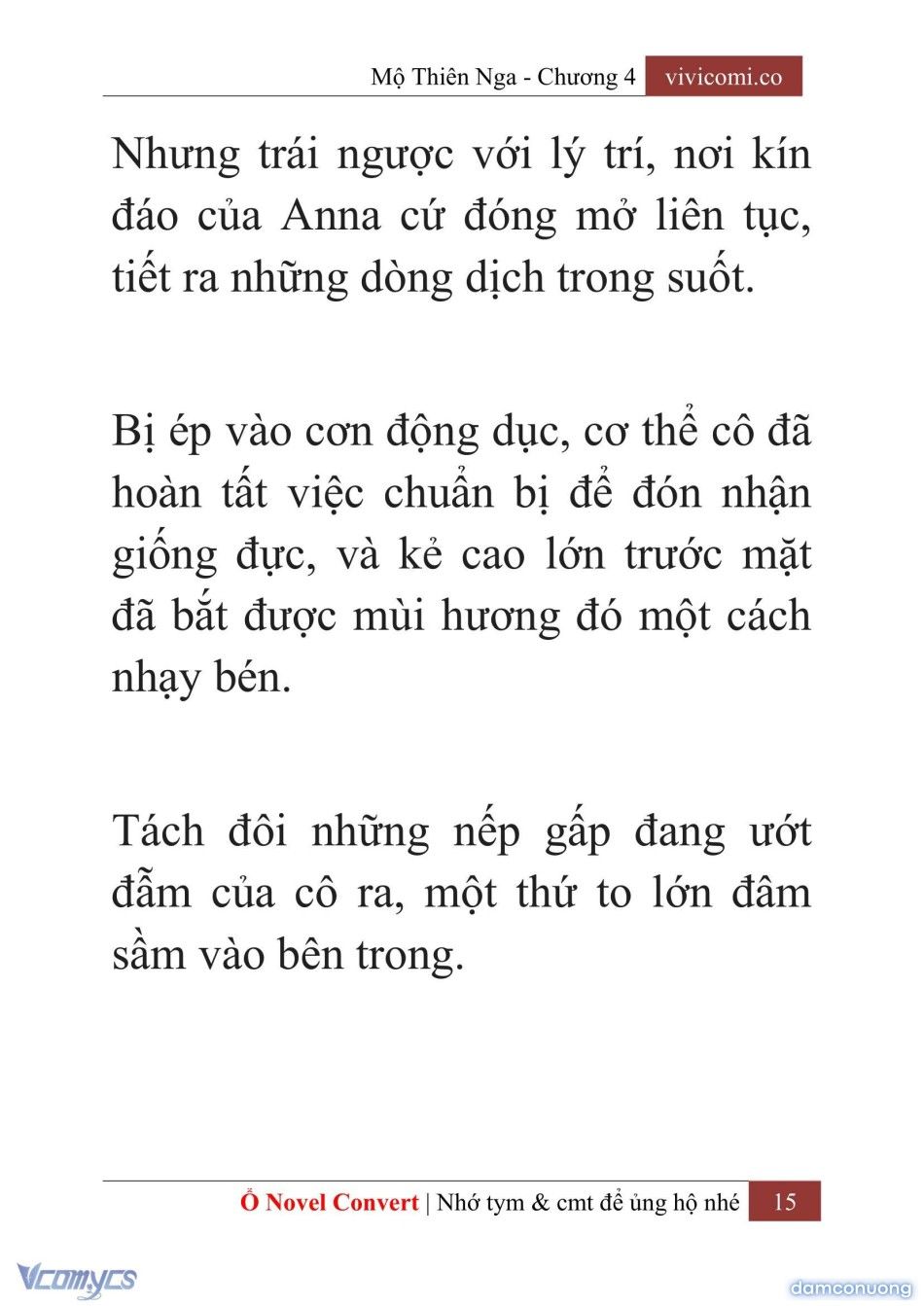 Mộ Thiên Nga - Chương 4 vivicomi.co

Nhưng trái ngược với lý trí, nơi kín đáo của Anna cứ đóng mở liên tục, tiết ra những dòng dịch trong suốt.

Bị ép vào cơn động dục, cơ thể cô đã hoàn tất việc chuẩn bị để đón nhận giống đực, và kẻ cao lớn trước mặt đã bắt được mùi hương đó một cách nhạy bén.

Tách đôi những nếp gấp đang ướt đẫm của cô ra, một thứ to lớn đâm sầm vào bên trong.

Ổ Novel Convert | Nhớ tym & cmt để ủng hộ nhé 15

Vcomycs

damconuong